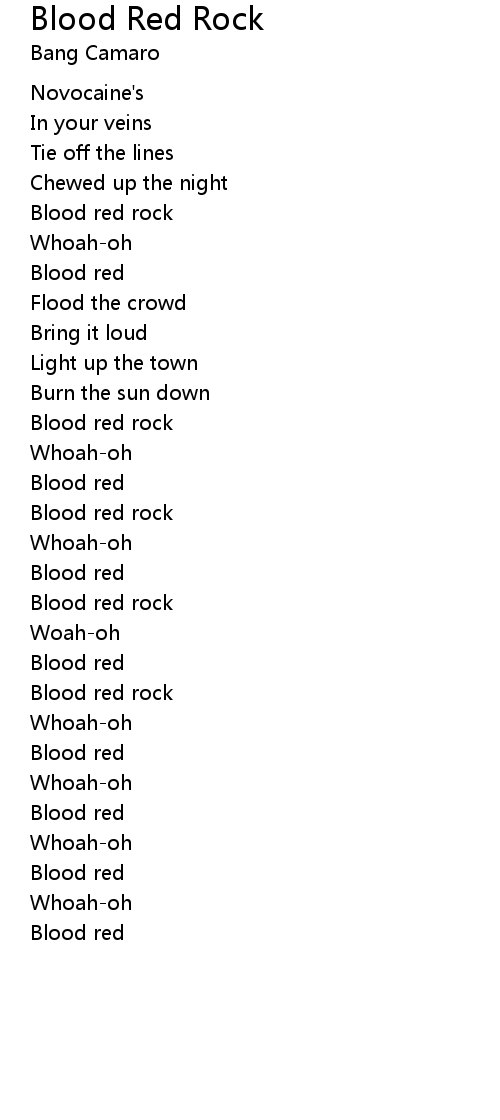 Blood Red Rock
Bang Camaro

Novocaine's
In your veins
Tie off the lines
Chewed up the night
Blood red rock
Whoah-oh
Blood red
Flood the crowd
Bring it loud
Light up the town
Burn the sun down
Blood red rock
Whoah-oh
Blood red
Blood red rock
Whoah-oh
Blood red
Blood red rock
Woah-oh
Blood red
Blood red rock
Whoah-oh
Blood red
Whoah-oh
Blood red
Whoah-oh
Blood red
Whoah-oh
Blood red